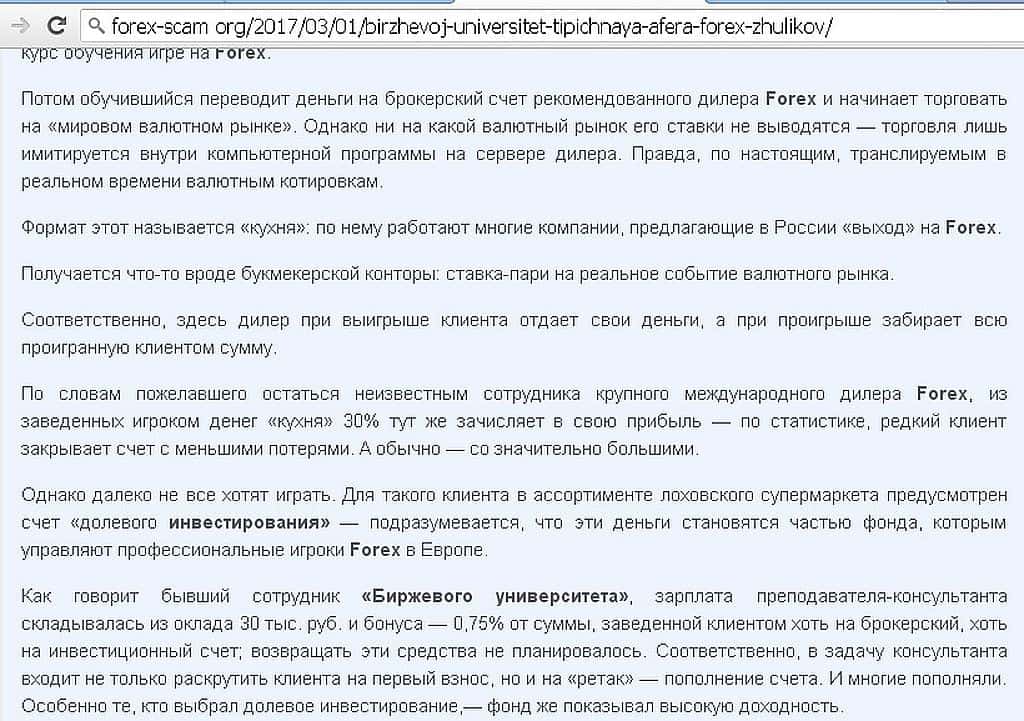 forex-scam org/2017/03/01/birzhevoj-universitet-tipichnaya-afera-forex-zhulikov/

курс обучения игре на Forex.

Потом обучившийся переводит деньги на брокерский счет рекомендованного дилера Forex и начинает торговать на «мировом валютном рынке». Однако ни на какой валютный рынок его ставки не выводятся — торговля лишь имитируется внутри компьютерной программы на сервере дилера. Правда, по настоящим, транслируемым в реальном времени валютным котировкам.

Формат этот называется «кухня»: по нему работают многие компании, предлагающие в России «выход» на Forex.

Получается что-то вроде букмекерской конторы: ставка-пари на реальное событие валютного рынка.

Соответственно, здесь дилер при выигрыше клиента отдает свои деньги, а при проигрыше забирает всю проигранную клиентом сумму.

По словам пожелавшего остаться неизвестным сотрудника крупного международного дилера Forex, из заведенных игроком денег «кухня» 30% тут же зачисляет в свою прибыль — по статистике, редкий клиент закрывает счет с меньшими потерями. А обычно — со значительно большими.

Однако далеко не все хотят играть. Для такого клиента в ассортименте лоховского супермаркета предусмотрен счет «долевого инвестирования» — подразумевается, что эти деньги становятся частью фонда, которым управляют профессиональные игроки Forex в Европе.

Как говорит бывший сотрудник «Биржевого университета», зарплата преподавателя-консультанта складывалась из оклада 30 тыс. руб. и бонуса — 0,75% от суммы, заведенной клиентом хоть на брокерский, хоть на инвестиционный счет; возвращать эти средства не планировалось. Соответственно, в задачу консультанта входит не только раскрутить клиента на первый взнос, но и на «ретак» — пополнение счета. И многие пополняли. Особенно те, кто выбрал долевое инвестирование,— фонд же показывал высокую доходность.